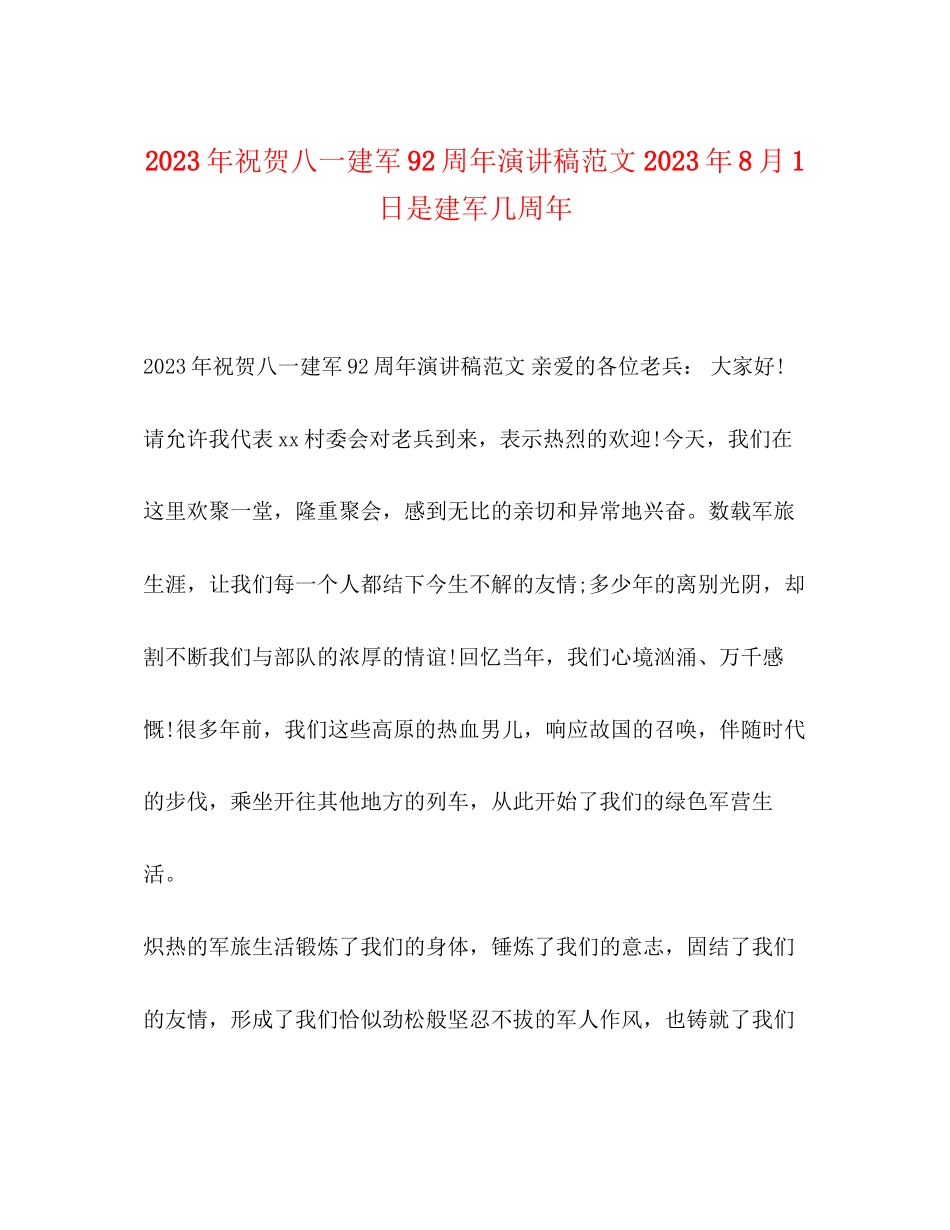 2023年祝贺八一建军92周年演讲稿范文2023年8月1日是建军几周年

2023年祝贺八一建军92周年演讲稿范文 亲爱的各位老兵： 大家好! 请允许我代表xx村委会对老兵到来，表示热烈的欢迎!今天，我们在这里欢聚一堂，隆重聚会，感到无比的亲切和异常地兴奋。数载军旅生涯，让我们每一个人都结下今生不解的友情;多少年的离别光阴，却割不断我们与部队的浓厚的情谊!回忆当年，我们心境汹涌、万千感慨!很多年前，我们这些高原的热血男儿，响应故国的召唤，伴随时代的步伐，乘坐开往其他地方的列车，从此开始了我们的绿色军营生活。

炽热的军旅生活锻炼了我们的身体，锤炼了我们的意志，固结了我们的友情，形成了我们恰似劲松般坚忍不拔的军人作风，也铸就了我们